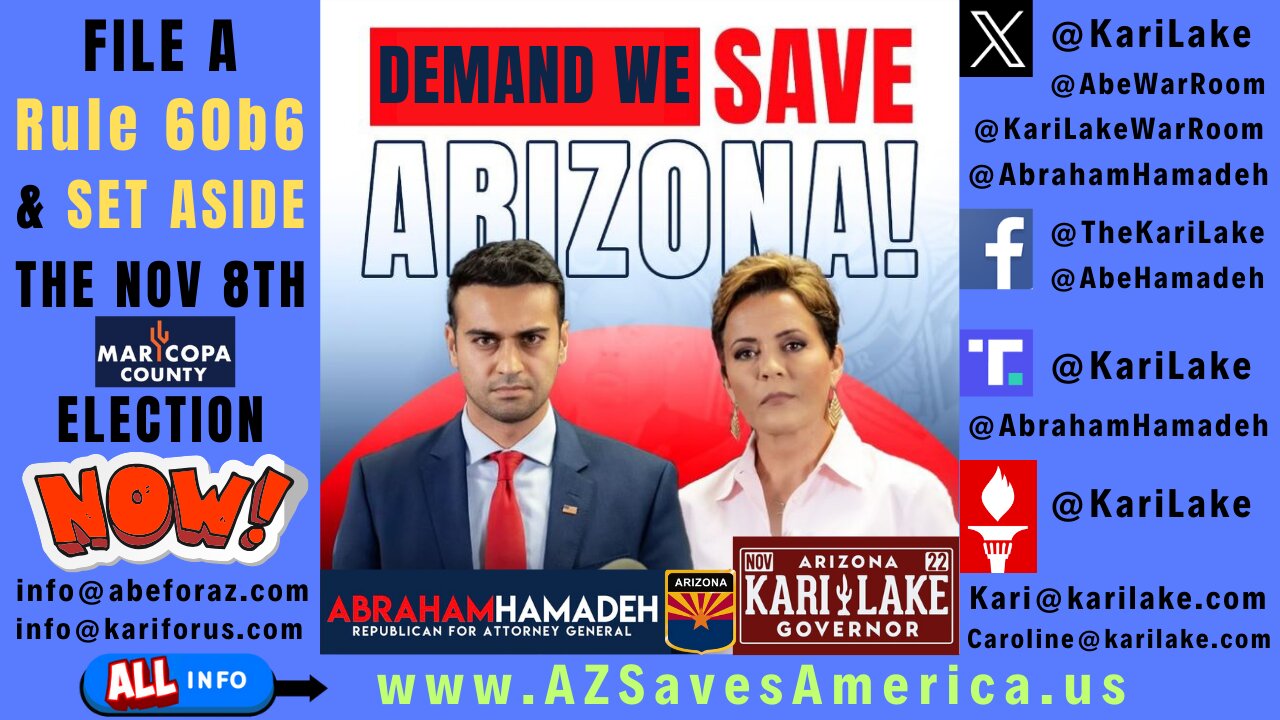 FILE A
Rule 60b6
& SET ASIDE
THE NOV 8TH
MARICOPA COUNTY
ELECTION
NOW!
info@abeforaz.com
info@kariforus.com
ALL INFO

DEMAND WE SAVE
ARIZONA!

ABRAHAMHAMADEH
REPUBLICAN FOR ATTORNEY GENERAL
ARIZONA
NOV ARIZONA 22
KARI LAKE
GOVERNOR

@KariLake
@AbeWarRoom
@KariLakeWarRoom
@AbrahamHamadeh
@TheKariLake
@AbeHamadeh
@KariLake
@AbrahamHamadeh
@KariLake
Kari@karilake.com
Caroline@karilake.com

www.AZSavesAmerica.us